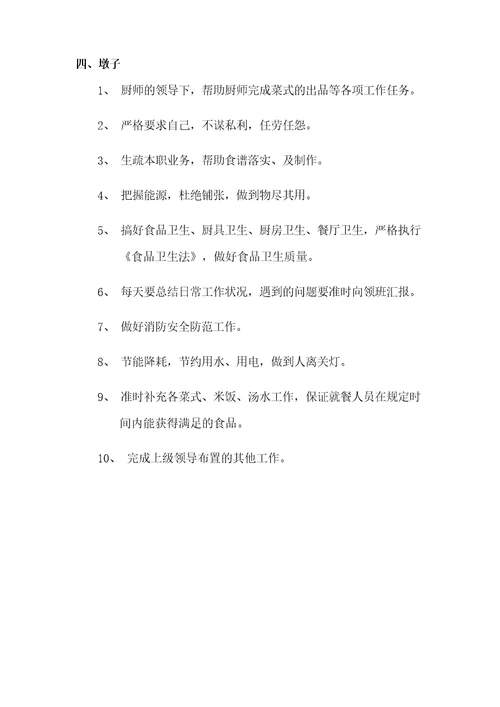 四、墩子

1、 厨师的领导下，帮助厨师完成菜式的出品等各项工作任务。

2、 严格要求自己，不谋私利，任劳任怨。

3、 生疏本职业务，帮助食谱落实、及制作。

4、 把握能源，杜绝铺张，做到物尽其用。

5、 搞好食品卫生、厨具卫生、厨房卫生、餐厅卫生，严格执行《食品卫生法》，做好食品卫生质量。

6、 每天要总结日常工作状况，遇到的问题要准时向领班汇报。

7、 做好消防安全防范工作。

8、 节能降耗，节约用水、用电，做到人离关灯。

9、 准时补充各菜式、米饭、汤水工作，保证就餐人员在规定时间内能获得满足的食品。

10、 完成上级领导布置的其他工作。